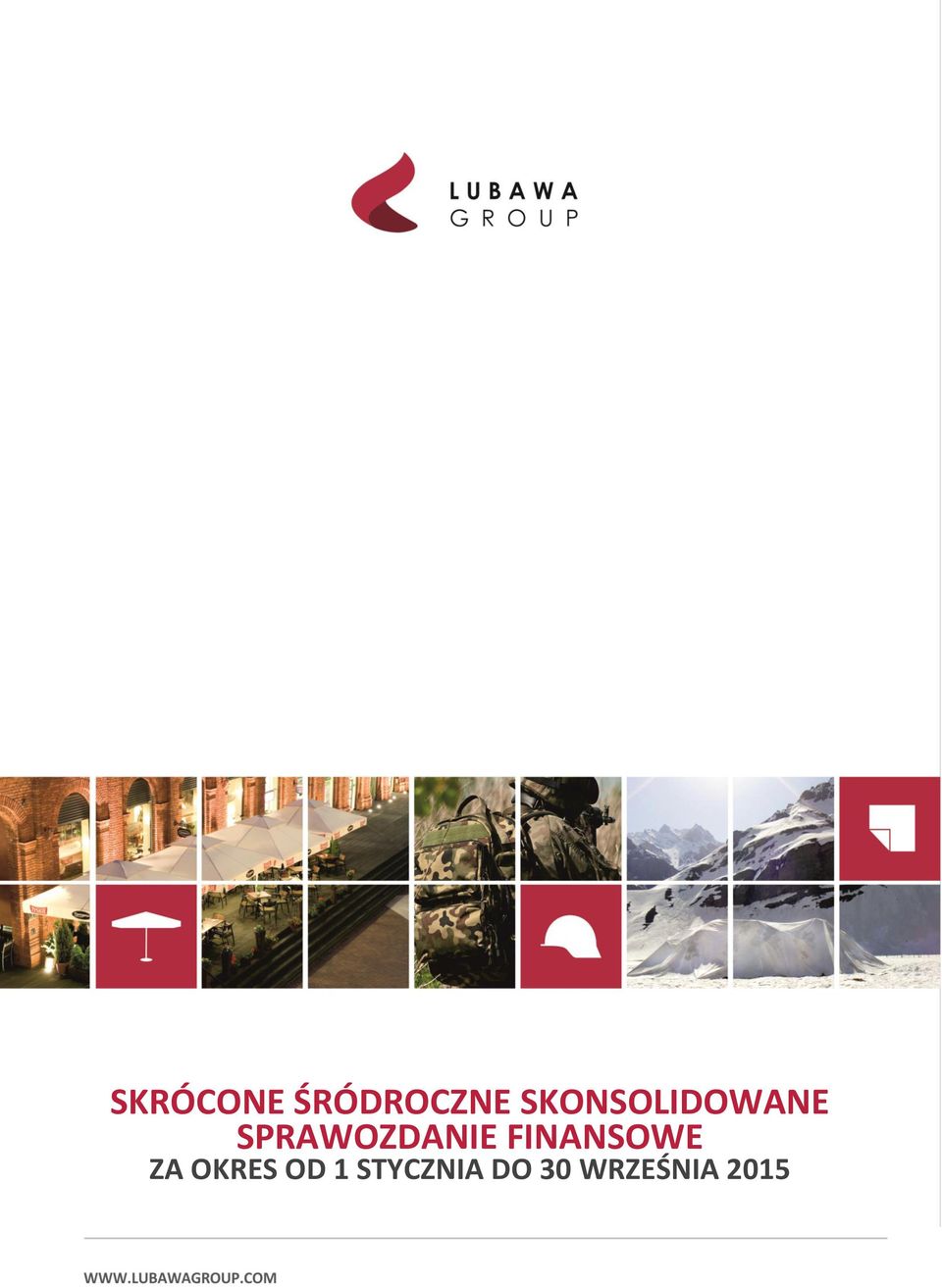 LUBAWA
GROUP

SKRÓCONE ŚRÓDROCZNE SKONSOLIDOWANE
SPRAWOZDANIE FINANSOWE
ZA OKRES OD 1 STYCZNIA DO 30 WRZEŚNIA 2015

WWW.LUBAWAGROUP.COM